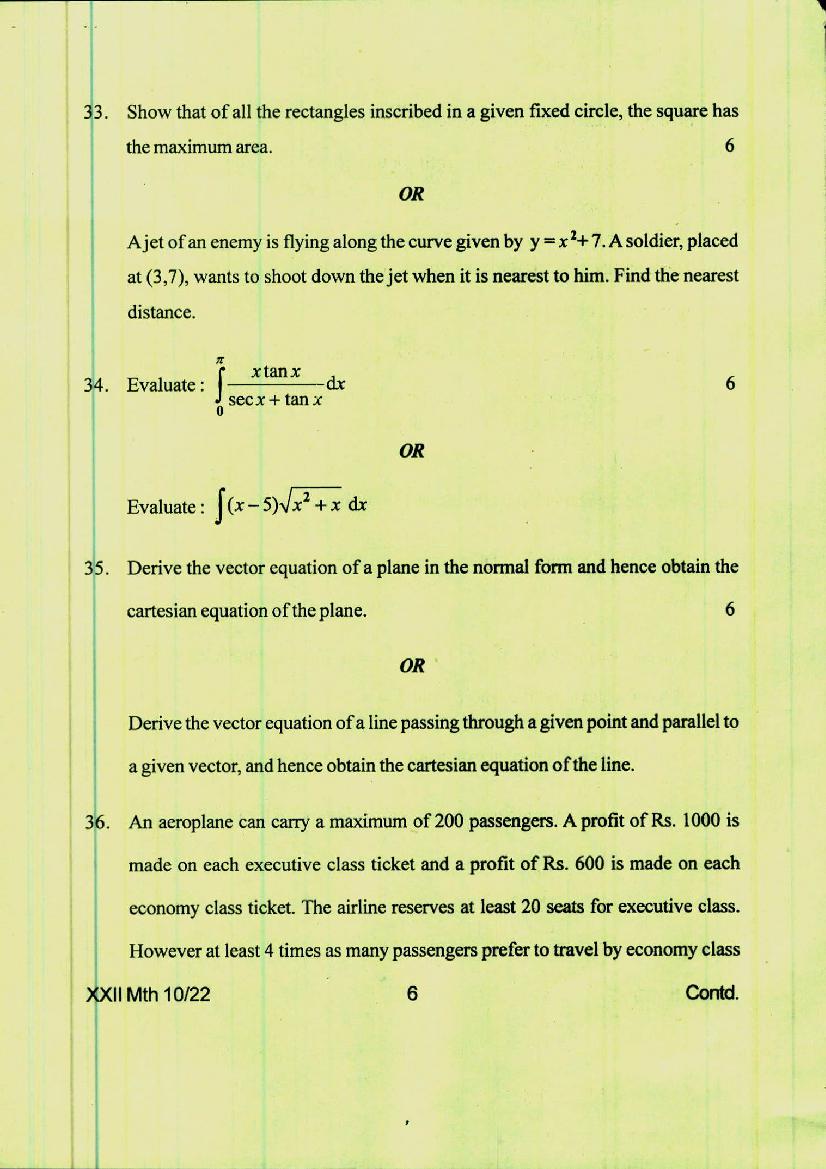 33. Show that of all the rectangles inscribed in a given fixed circle, the square has the maximum area. 6

OR

A jet of an enemy is flying along the curve given by $y = x^2 + 7$. A soldier, placed at (3,7), wants to shoot down the jet when it is nearest to him. Find the nearest distance.

34. Evaluate : $\int_0^{\pi} \frac{x \tan x}{\sec x + \tan x} dx$ 6

OR

Evaluate : $\int (x-5)\sqrt{x^2+x}\, dx$

35. Derive the vector equation of a plane in the normal form and hence obtain the cartesian equation of the plane. 6

OR

Derive the vector equation of a line passing through a given point and parallel to a given vector, and hence obtain the cartesian equation of the line.

36. An aeroplane can carry a maximum of 200 passengers. A profit of Rs. 1000 is made on each executive class ticket and a profit of Rs. 600 is made on each economy class ticket. The airline reserves at least 20 seats for executive class. However at least 4 times as many passengers prefer to travel by economy class

XXII Mth 10/22 6 Contd.